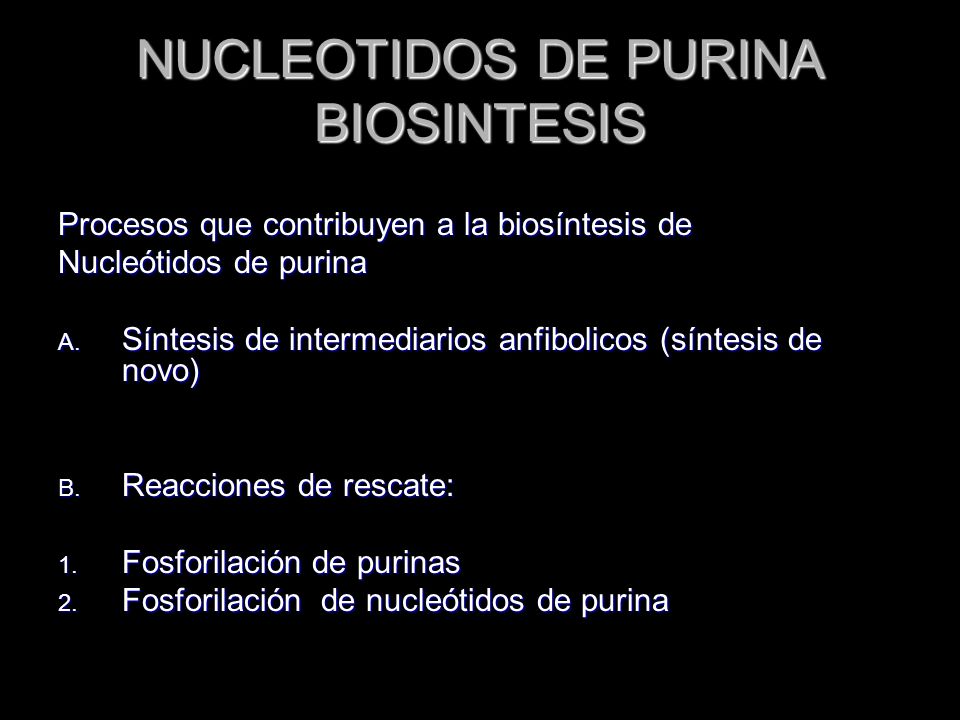 NUCLEOTIDOS DE PURINA BIOSINTESIS

Procesos que contribuyen a la biosíntesis de Nucleótidos de purina

A. Síntesis de intermediarios anfibolicos (síntesis de novo)

B. Reacciones de rescate:

1. Fosforilación de purinas
2. Fosforilación de nucleótidos de purina